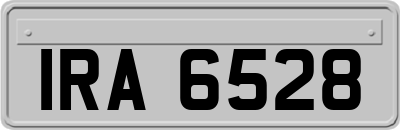 IRA 6528